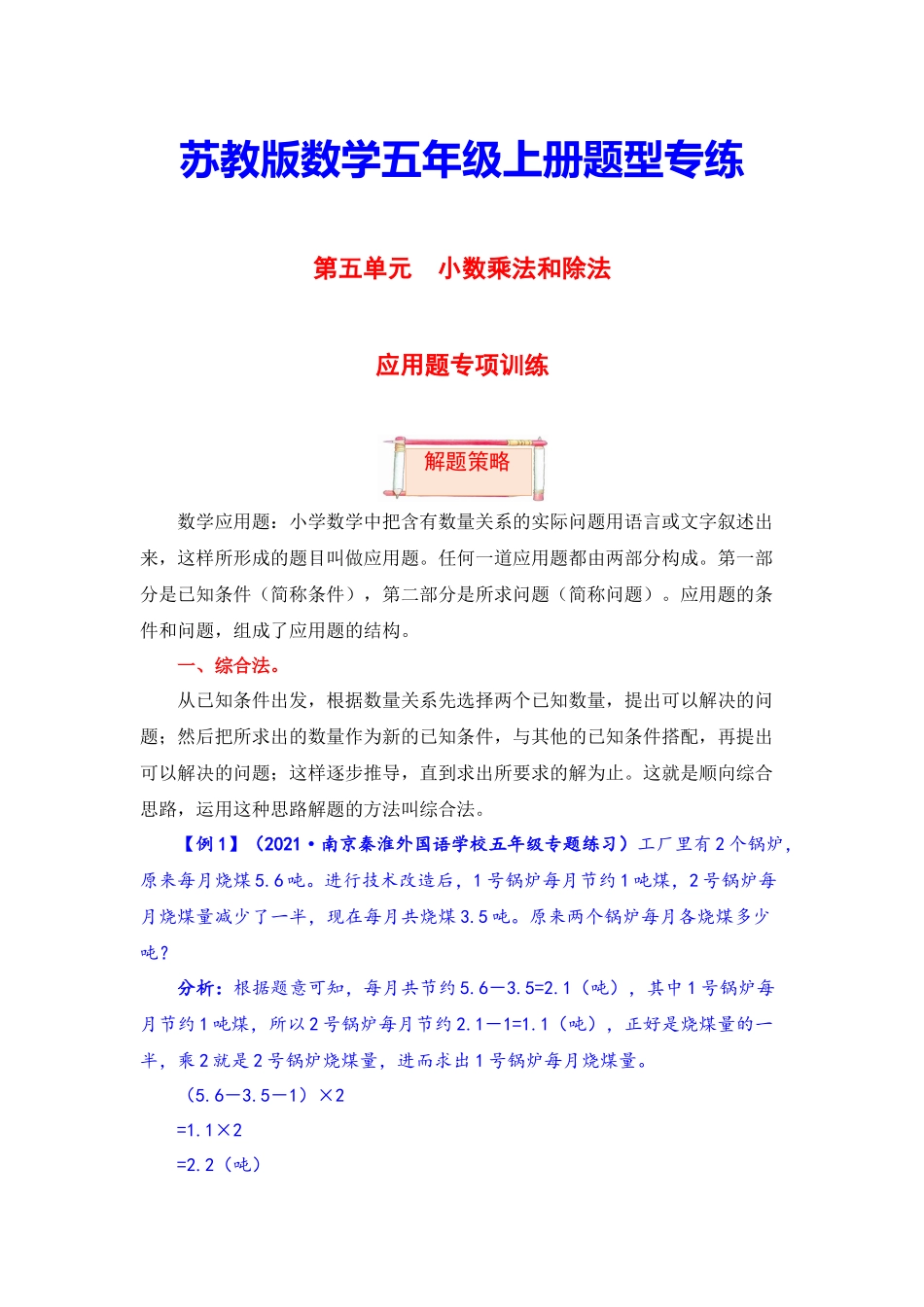 苏教版数学五年级上册题型专练

第五单元　小数乘法和除法

应用题专项训练

解题策略

数学应用题：小学数学中把含有数量关系的实际问题用语言或文字叙述出来，这样所形成的题目叫做应用题。任何一道应用题都由两部分构成。第一部分是已知条件（简称条件），第二部分是所求问题（简称问题）。应用题的条件和问题，组成了应用题的结构。

一、综合法。

从已知条件出发，根据数量关系先选择两个已知数量，提出可以解决的问题；然后把所求出的数量作为新的已知条件，与其他的已知条件搭配，再提出可以解决的问题；这样逐步推导，直到求出所要求的解为止。这就是顺向综合思路，运用这种思路解题的方法叫综合法。

【例1】（2021·南京秦淮外国语学校五年级专题练习）工厂里有2个锅炉，原来每月烧煤5.6吨。进行技术改造后，1号锅炉每月节约1吨煤，2号锅炉每月烧煤量减少了一半，现在每月共烧煤3.5吨。原来两个锅炉每月各烧煤多少吨？

分析：根据题意可知，每月共节约5.6－3.5=2.1（吨），其中1号锅炉每月节约1吨煤，所以2号锅炉每月节约2.1－1=1.1（吨），正好是烧煤量的一半，乘2就是2号锅炉烧煤量，进而求出1号锅炉每月烧煤量。

（5.6－3.5－1）×2

=1.1×2

=2.2（吨）